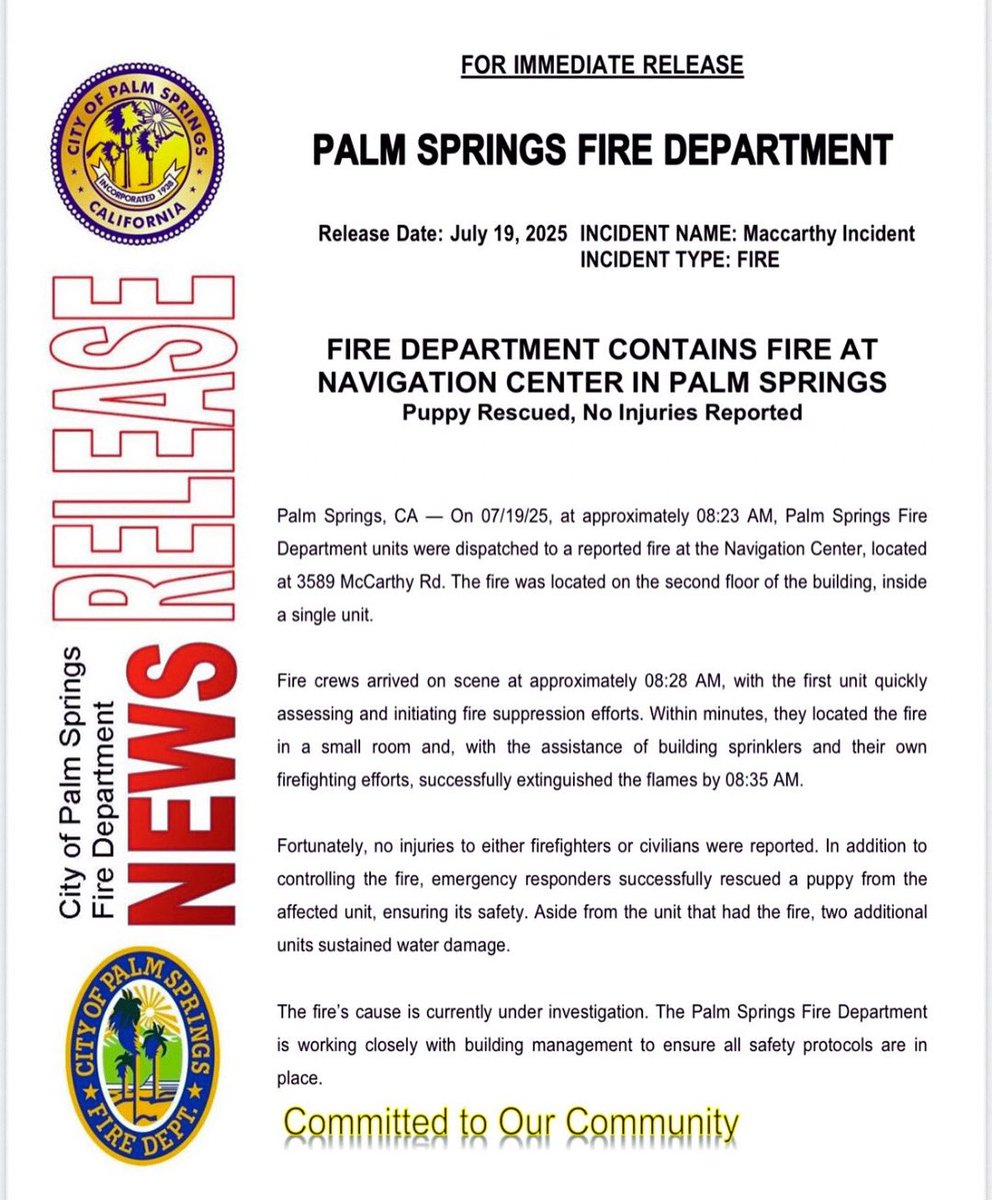 CITY OF PALM SPRINGS
INCORPORATED 1938
CALIFORNIA

City of Palm Springs
Fire Department
NEWS
RELEASE

CITY OF PALM SPRINGS
FIRE DEPT.

FOR IMMEDIATE RELEASE

PALM SPRINGS FIRE DEPARTMENT

Release Date: July 19, 2025 INCIDENT NAME: Maccarthy Incident
INCIDENT TYPE: FIRE

FIRE DEPARTMENT CONTAINS FIRE AT NAVIGATION CENTER IN PALM SPRINGS
Puppy Rescued, No Injuries Reported

Palm Springs, CA — On 07/19/25, at approximately 08:23 AM, Palm Springs Fire Department units were dispatched to a reported fire at the Navigation Center, located at 3589 McCarthy Rd. The fire was located on the second floor of the building, inside a single unit.

Fire crews arrived on scene at approximately 08:28 AM, with the first unit quickly assessing and initiating fire suppression efforts. Within minutes, they located the fire in a small room and, with the assistance of building sprinklers and their own firefighting efforts, successfully extinguished the flames by 08:35 AM.

Fortunately, no injuries to either firefighters or civilians were reported. In addition to controlling the fire, emergency responders successfully rescued a puppy from the affected unit, ensuring its safety. Aside from the unit that had the fire, two additional units sustained water damage.

The fire's cause is currently under investigation. The Palm Springs Fire Department is working closely with building management to ensure all safety protocols are in place.

Committed to Our Community